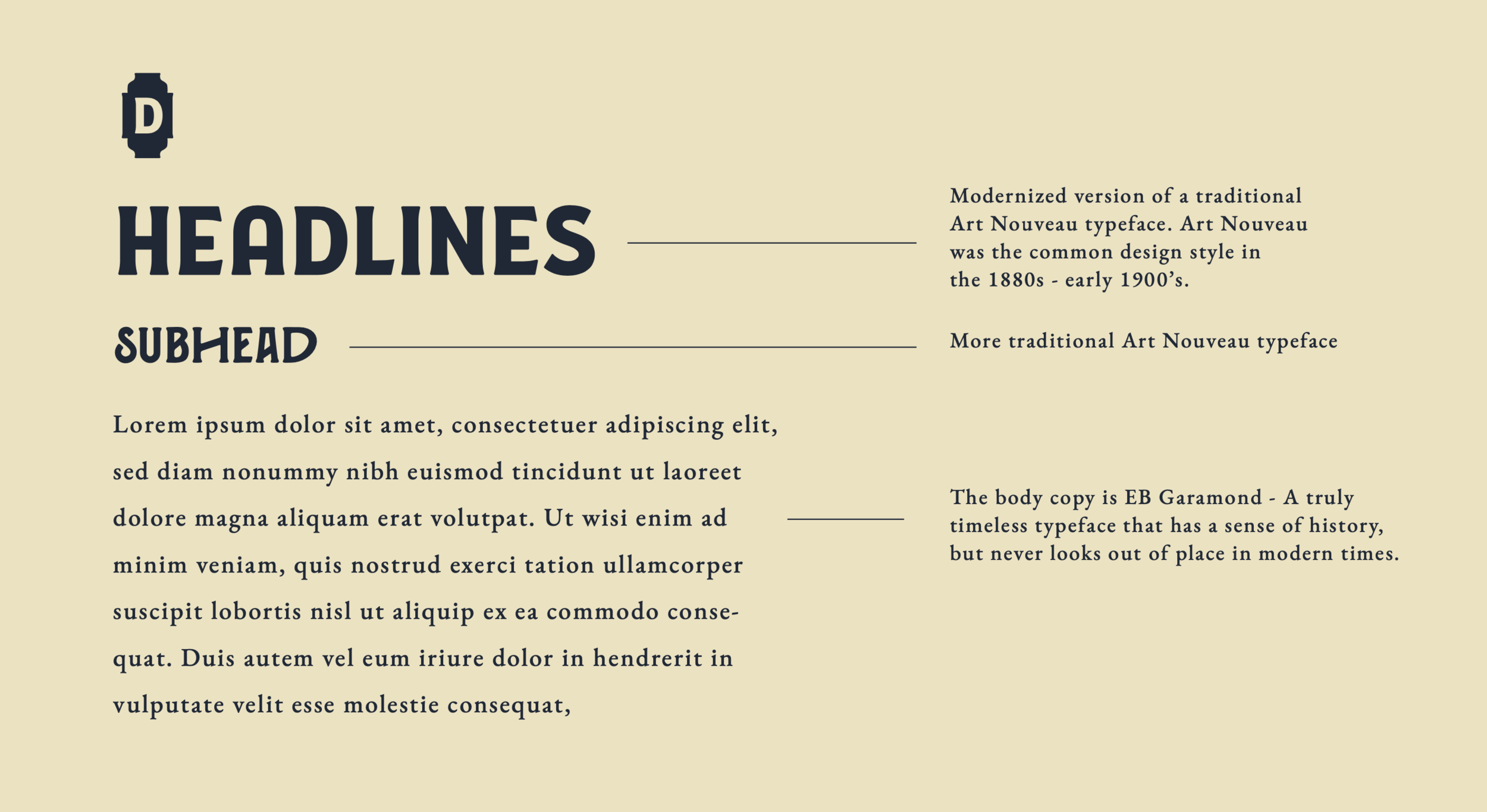 D

HEADLINES

Modernized version of a traditional Art Nouveau typeface. Art Nouveau was the common design style in the 1880s - early 1900's.

SUBHEAD

More traditional Art Nouveau typeface

Lorem ipsum dolor sit amet, consectetuer adipiscing elit, sed diam nonummy nibh euismod tincidunt ut laoreet dolore magna aliquam erat volutpat. Ut wisi enim ad minim veniam, quis nostrud exerci tation ullamcorper suscipit lobortis nisl ut aliquip ex ea commodo consequat. Duis autem vel eum iriure dolor in hendrerit in vulputate velit esse molestie consequat,

The body copy is EB Garamond - A truly timeless typeface that has a sense of history, but never looks out of place in modern times.